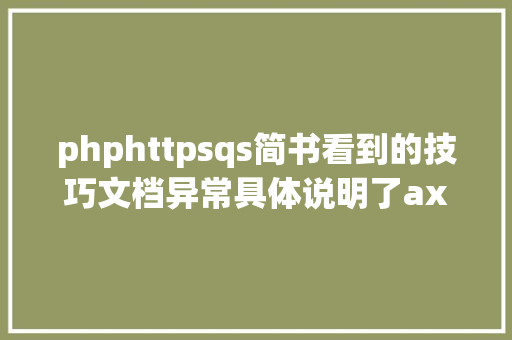 phphttpsqs简书看到的技巧文档异常具体说明了ax